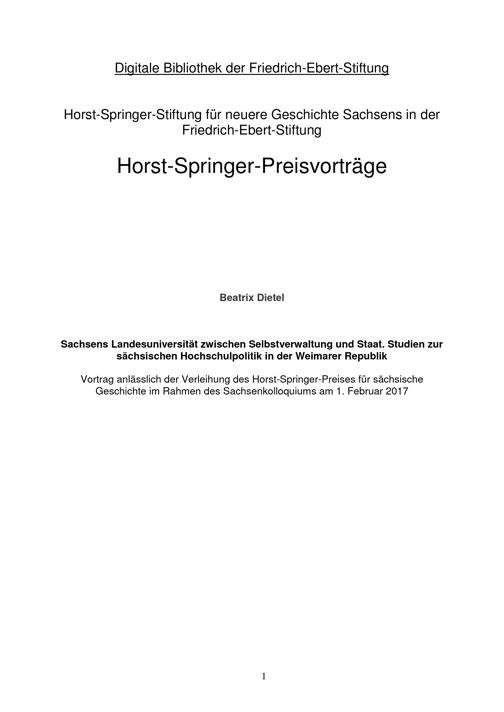 Digitale Bibliothek der Friedrich-Ebert-Stiftung

Horst-Springer-Stiftung für neuere Geschichte Sachsens in der Friedrich-Ebert-Stiftung

Horst-Springer-Preisvorträge

Beatrix Dietel

Sachsens Landesuniversität zwischen Selbstverwaltung und Staat. Studien zur sächsischen Hochschulpolitik in der Weimarer Republik

Vortrag anlässlich der Verleihung des Horst-Springer-Preises für sächsische Geschichte im Rahmen des Sachsenkolloquiums am 1. Februar 2017

1